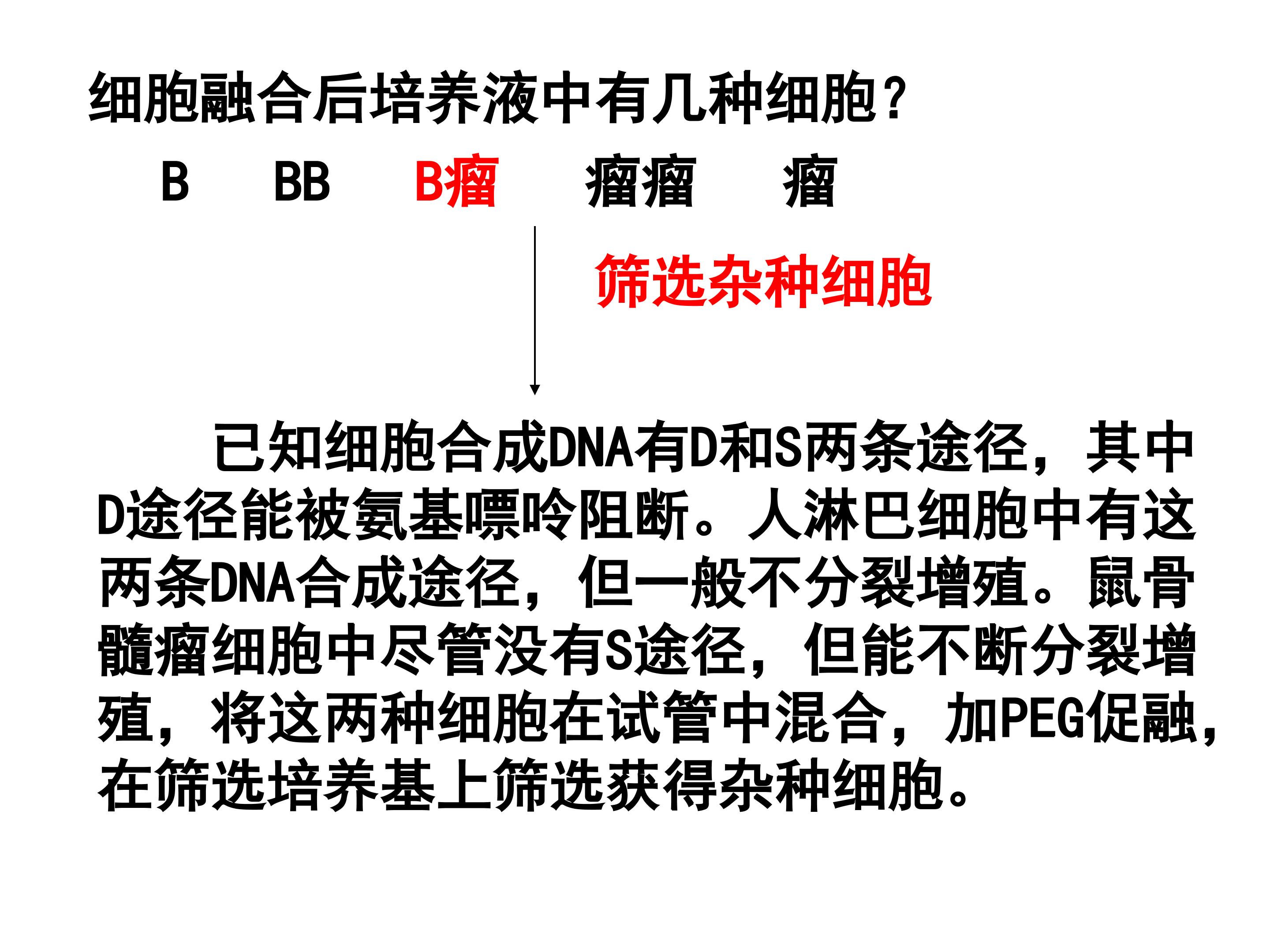 细胞融合后培养液中有几种细胞？

B BB B瘤 瘤瘤 瘤

筛选杂种细胞

已知细胞合成DNA有D和S两条途径，其中D途径能被氨基嘌呤阻断。人淋巴细胞中有这两条DNA合成途径，但一般不分裂增殖。鼠骨髓瘤细胞中尽管没有S途径，但能不断分裂增殖，将这两种细胞在试管中混合，加PEG促融，在筛选培养基上筛选获得杂种细胞。